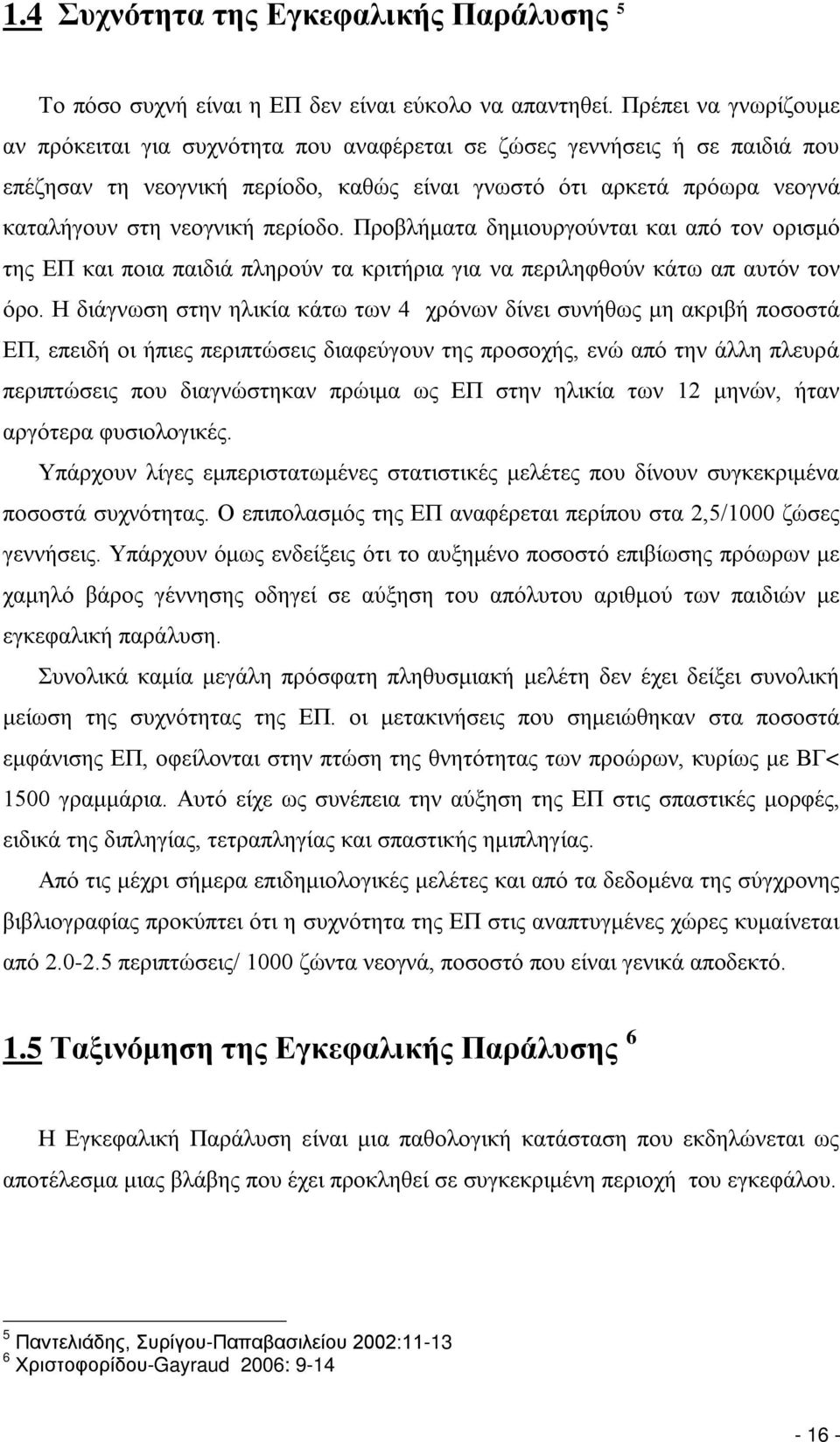 1.4 Συχνότητα της Εγκεφαλικής Παράλυσης $^5$

Το πόσο συχνή είναι η ΕΠ δεν είναι εύκολο να απαντηθεί. Πρέπει να γνωρίζουμε αν πρόκειται για συχνότητα που αναφέρεται σε ζώσες γεννήσεις ή σε παιδιά που επέζησαν τη νεογνική περίοδο, καθώς είναι γνωστό ότι αρκετά πρόωρα νεογνά καταλήγουν στη νεογνική περίοδο. Προβλήματα δημιουργούνται και από τον ορισμό της ΕΠ και ποια παιδιά πληρούν τα κριτήρια για να περιληφθούν κάτω απ αυτόν τον όρο. Η διάγνωση στην ηλικία κάτω των 4 χρόνων δίνει συνήθως μη ακριβή ποσοστά ΕΠ, επειδή οι ήπιες περιπτώσεις διαφεύγουν της προσοχής, ενώ από την άλλη πλευρά περιπτώσεις που διαγνώστηκαν πρώιμα ως ΕΠ στην ηλικία των 12 μηνών, ήταν αργότερα φυσιολογικές.

Υπάρχουν λίγες εμπεριστατωμένες στατιστικές μελέτες που δίνουν συγκεκριμένα ποσοστά συχνότητας. Ο επιπολασμός της ΕΠ αναφέρεται περίπου στα 2,5/1000 ζώσες γεννήσεις. Υπάρχουν όμως ενδείξεις ότι το αυξημένο ποσοστό επιβίωσης πρόωρων με χαμηλό βάρος γέννησης οδηγεί σε αύξηση του απόλυτου αριθμού των παιδιών με εγκεφαλική παράλυση.

Συνολικά καμία μεγάλη πρόσφατη πληθυσμιακή μελέτη δεν έχει δείξει συνολική μείωση της συχνότητας της ΕΠ. οι μετακινήσεις που σημειώθηκαν στα ποσοστά εμφάνισης ΕΠ, οφείλονται στην πτώση της θνητότητας των προώρων, κυρίως με ΒΓ< 1500 γραμμάρια. Αυτό είχε ως συνέπεια την αύξηση της ΕΠ στις σπαστικές μορφές, ειδικά της διπληγίας, τετραπληγίας και σπαστικής ημιπληγίας.

Από τις μέχρι σήμερα επιδημιολογικές μελέτες και από τα δεδομένα της σύγχρονης βιβλιογραφίας προκύπτει ότι η συχνότητα της ΕΠ στις αναπτυγμένες χώρες κυμαίνεται από 2.0-2.5 περιπτώσεις/ 1000 ζώντα νεογνά, ποσοστό που είναι γενικά αποδεκτό.

1.5 Ταξινόμηση της Εγκεφαλικής Παράλυσης $^6$

Η Εγκεφαλική Παράλυση είναι μια παθολογική κατάσταση που εκδηλώνεται ως αποτέλεσμα μιας βλάβης που έχει προκληθεί σε συγκεκριμένη περιοχή του εγκεφάλου.

$^5$ Παντελιάδης, Συρίγου-Παπαβασιλείου 2002:11-13
$^6$ Χριστοφορίδου-Gayraud 2006: 9-14

- 16 -